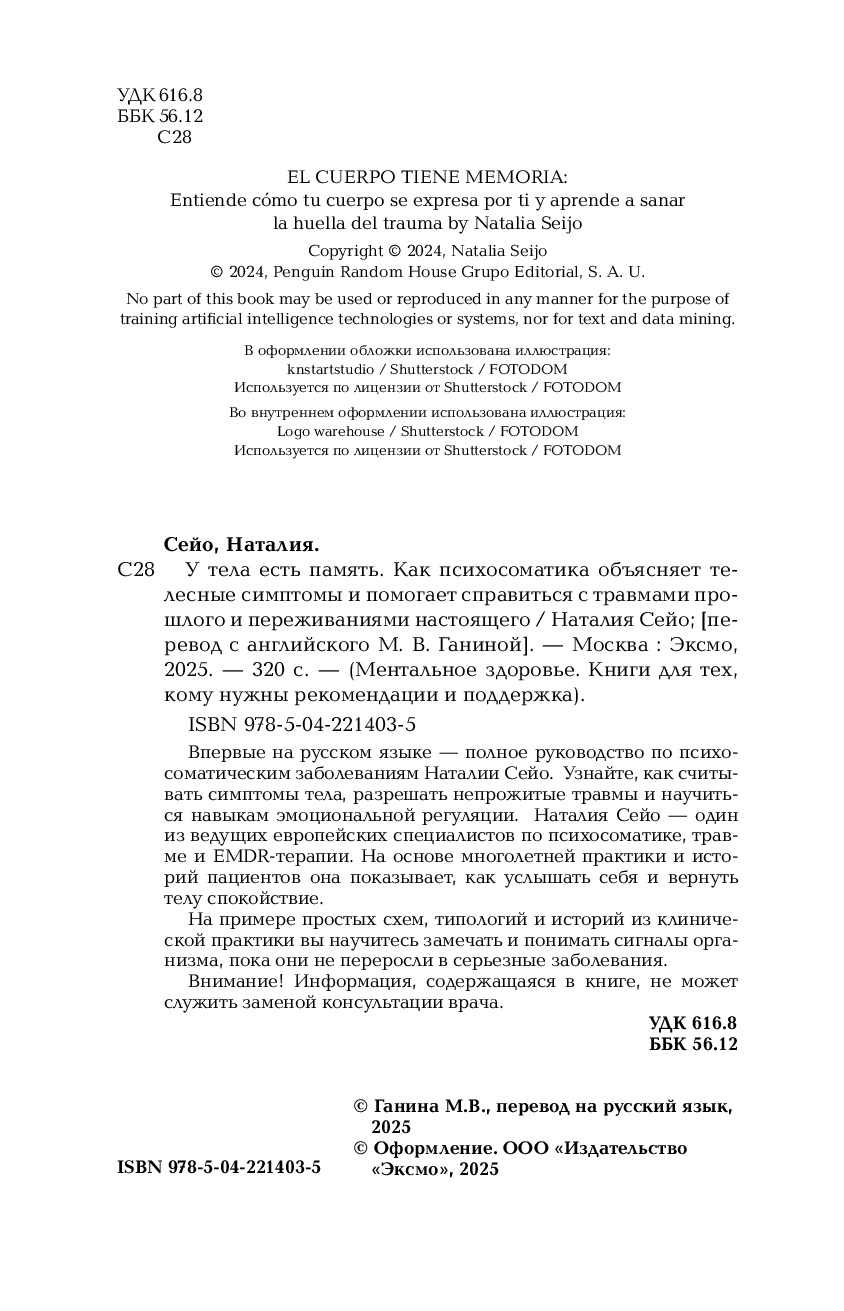 УДК 616.8
ББК 56.12
С28

EL CUERPO TIENE MEMORIA:
Entiende cómo tu cuerpo se expresa por ti y aprende a sanar la huella del trauma by Natalia Seijo
Copyright © 2024, Natalia Seijo
© 2024, Penguin Random House Grupo Editorial, S. A. U.

No part of this book may be used or reproduced in any manner for the purpose of training artificial intelligence technologies or systems, nor for text and data mining.

В оформлении обложки использована иллюстрация:
knstartstudio / Shutterstock / FOTODOM
Используется по лицензии от Shutterstock / FOTODOM

Во внутреннем оформлении использована иллюстрация:
Logo warehouse / Shutterstock / FOTODOM
Используется по лицензии от Shutterstock / FOTODOM

Сейо, Наталия.
С28 У тела есть память. Как психосоматика объясняет телесные симптомы и помогает справиться с травмами прошлого и переживаниями настоящего / Наталия Сейо; [перевод с английского М. В. Ганиной]. — Москва : Эксмо, 2025. — 320 с. — (Ментальное здоровье. Книги для тех, кому нужны рекомендации и поддержка).

ISBN 978-5-04-221403-5

Впервые на русском языке — полное руководство по психосоматическим заболеваниям Наталии Сейо. Узнайте, как считывать симптомы тела, разрешать непрожитые травмы и научиться навыкам эмоциональной регуляции. Наталия Сейо — один из ведущих европейских специалистов по психосоматике, травме и EMDR-терапии. На основе многолетней практики и историй пациентов она показывает, как услышать себя и вернуть телу спокойствие.

На примере простых схем, типологий и историй из клинической практики вы научитесь замечать и понимать сигналы организма, пока они не переросли в серьезные заболевания.

Внимание! Информация, содержащаяся в книге, не может служить заменой консультации врача.

УДК 616.8
ББК 56.12

© Ганина М.В., перевод на русский язык, 2025
© Оформление. ООО «Издательство «Эксмо», 2025

ISBN 978-5-04-221403-5